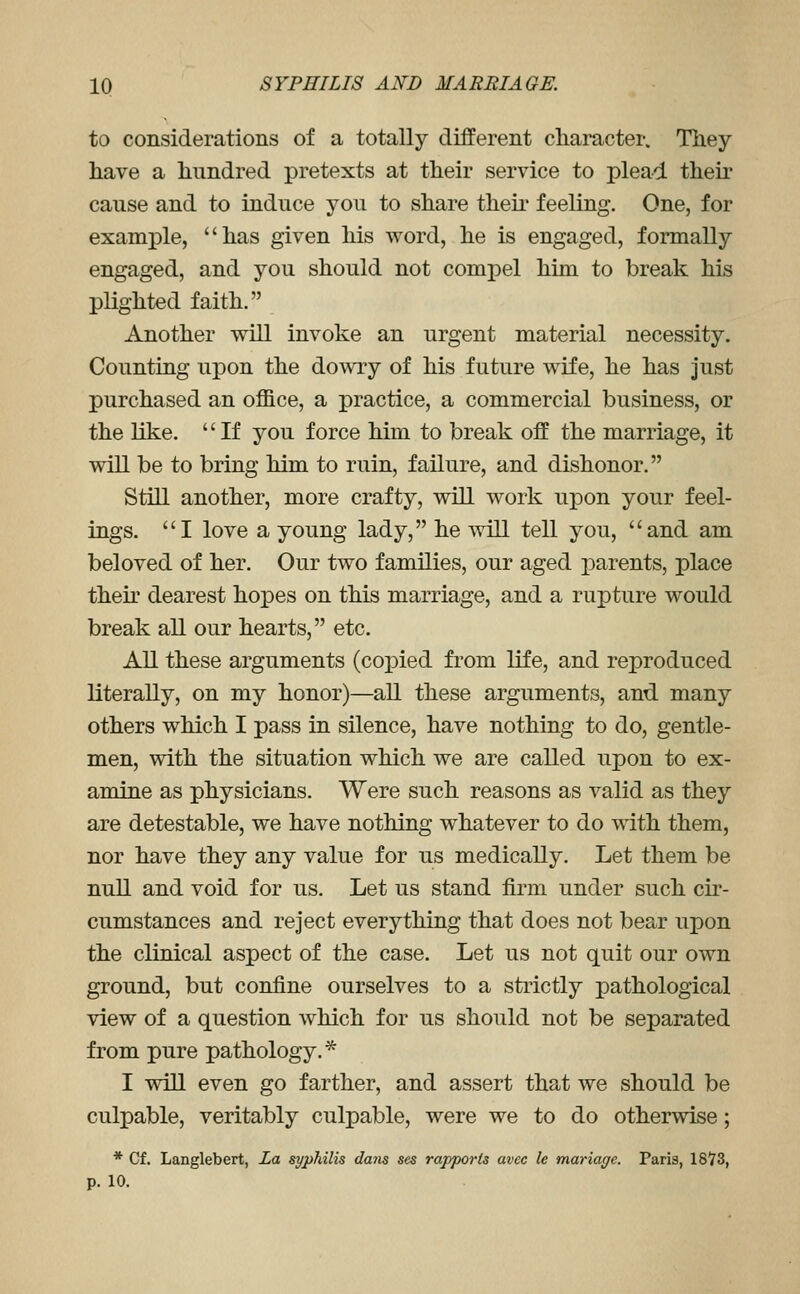 10 SYPHILIS AND MARRIAGE.

to considerations of a totally different character. They have a hundred pretexts at their service to plead their cause and to induce you to share their feeling. One, for example, "has given his word, he is engaged, formally engaged, and you should not compel him to break his plighted faith."

Another will invoke an urgent material necessity. Counting upon the dowry of his future wife, he has just purchased an office, a practice, a commercial business, or the like. "If you force him to break off the marriage, it will be to bring him to ruin, failure, and dishonor."

Still another, more crafty, will work upon your feelings. "I love a young lady," he will tell you, "and am beloved of her. Our two families, our aged parents, place their dearest hopes on this marriage, and a rupture would break all our hearts," etc.

All these arguments (copied from life, and reproduced literally, on my honor)—all these arguments, and many others which I pass in silence, have nothing to do, gentlemen, with the situation which we are called upon to examine as physicians. Were such reasons as valid as they are detestable, we have nothing whatever to do with them, nor have they any value for us medically. Let them be null and void for us. Let us stand firm under such circumstances and reject everything that does not bear upon the clinical aspect of the case. Let us not quit our own ground, but confine ourselves to a strictly pathological view of a question which for us should not be separated from pure pathology.*

I will even go farther, and assert that we should be culpable, veritably culpable, were we to do otherwise;

* Cf. Langlebert, La syphilis dans ses rapports avec le mariage. Paris, 1873, p. 10.